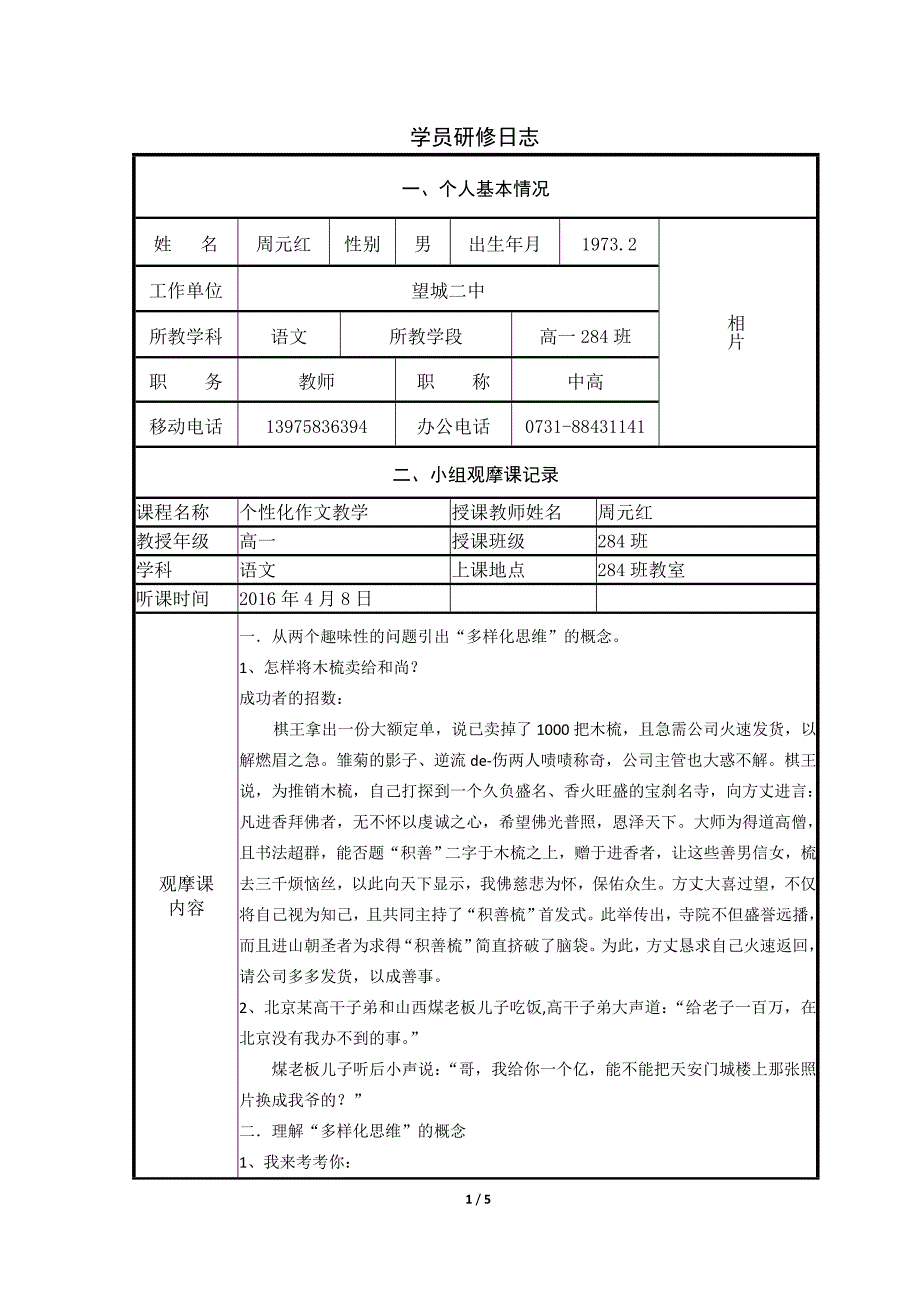 学员研修日志

一、个人基本情况

| 姓　名 | 周元红 | 性别 | 男 | 出生年月 | 1973.2 | 相片 |
|---|---|---|---|---|---|---|
| 工作单位 | 望城二中 | | | | | |
| 所教学科 | 语文 | 所教学段 | | 高一 284 班 | | |
| 职　务 | 教师 | 职　称 | | 中高 | | |
| 移动电话 | 13975836394 | 办公电话 | | 0731-88431141 | | |

二、小组观摩课记录

| 课程名称 | 个性化作文教学 | 授课教师姓名 | 周元红 |
|---|---|---|---|
| 教授年级 | 高一 | 授课班级 | 284 班 |
| 学科 | 语文 | 上课地点 | 284 班教室 |
| 听课时间 | 2016 年 4 月 8 日 | | |

观摩课内容

一．从两个趣味性的问题引出“多样化思维”的概念。

1、怎样将木梳卖给和尚？

成功者的招数：

棋王拿出一份大额定单，说已卖掉了 1000 把木梳，且急需公司火速发货，以解燃眉之急。雏菊的影子、逆流 de-伤两人啧啧称奇，公司主管也大惑不解。棋王说，为推销木梳，自己打探到一个久负盛名、香火旺盛的宝刹名寺，向方丈进言：凡进香拜佛者，无不怀以虔诚之心，希望佛光普照，恩泽天下。大师为得道高僧，且书法超群，能否题“积善”二字于木梳之上，赠于进香者，让这些善男信女，梳去三千烦恼丝，以此向天下显示，我佛慈悲为怀，保佑众生。方丈大喜过望，不仅将自己视为知己，且共同主持了“积善梳”首发式。此举传出，寺院不但盛誉远播，而且进山朝圣者为求得“积善梳”简直挤破了脑袋。为此，方丈恳求自己火速返回，请公司多多发货，以成善事。

2、北京某高干子弟和山西煤老板儿子吃饭,高干子弟大声道：“给老子一百万，在北京没有我办不到的事。”

煤老板儿子听后小声说：“哥，我给你一个亿，能不能把天安门城楼上那张照片换成我爷的？”

二．理解“多样化思维”的概念

1、我来考考你：

1 / 5